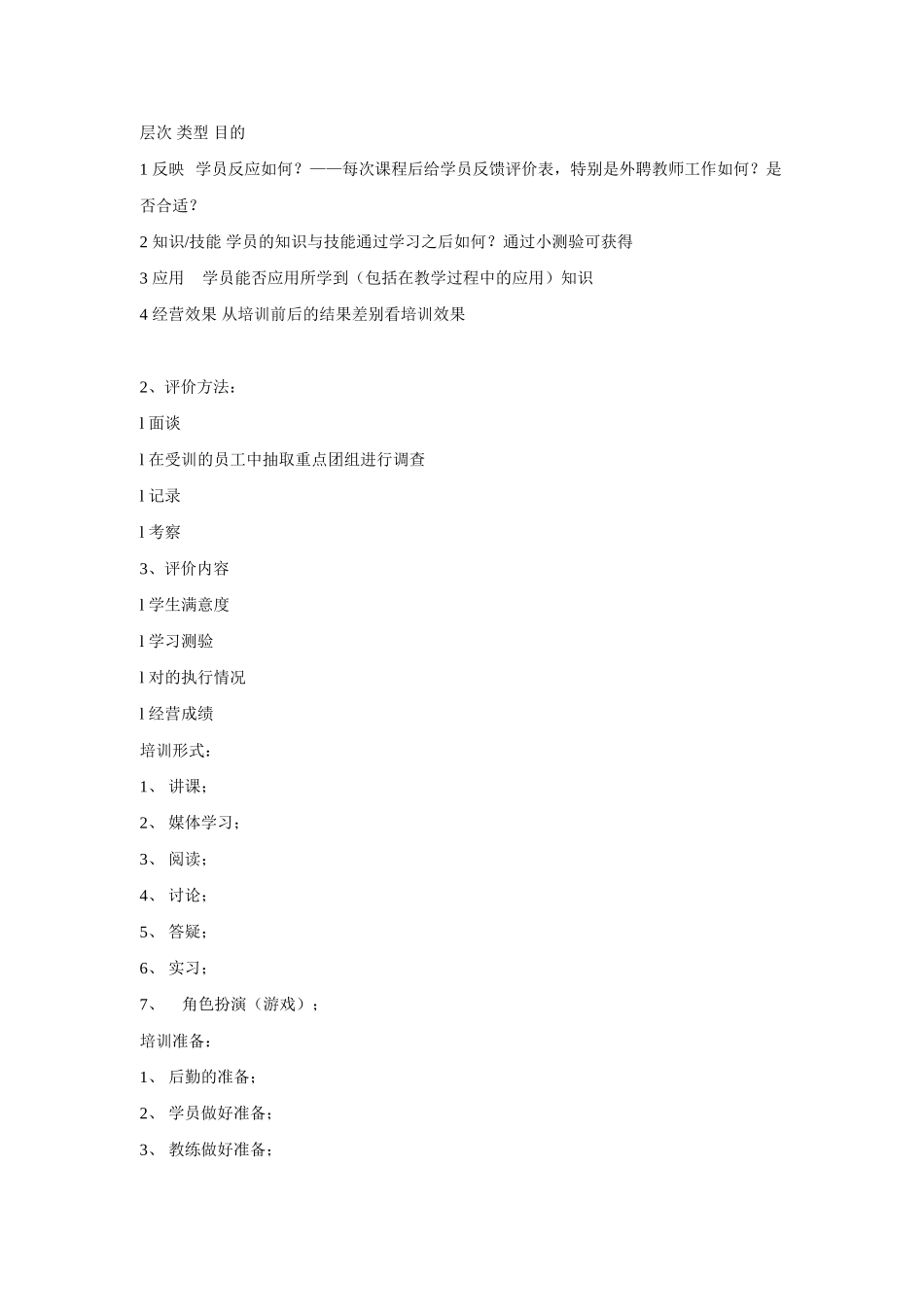 层次 类型 目的

1 反映 学员反应如何？——每次课程后给学员反馈评价表，特别是外聘教师工作如何？是否合适？

2 知识/技能 学员的知识与技能通过学习之后如何？通过小测验可获得

3 应用 学员能否应用所学到（包括在教学过程中的应用）知识

4 经营效果 从培训前后的结果差别看培训效果

2、评价方法：

l 面谈

l 在受训的员工中抽取重点团组进行调查

l 记录

l 考察

3、评价内容

l 学生满意度

l 学习测验

l 对的执行情况

l 经营成绩

培训形式：

1、 讲课；

2、 媒体学习；

3、 阅读；

4、 讨论；

5、 答疑；

6、 实习；

7、 角色扮演（游戏）；

培训准备：

1、 后勤的准备；

2、 学员做好准备；

3、 教练做好准备；